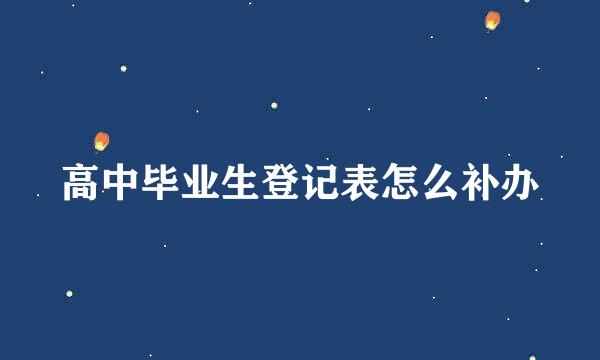 高中毕业生登记表怎么补办